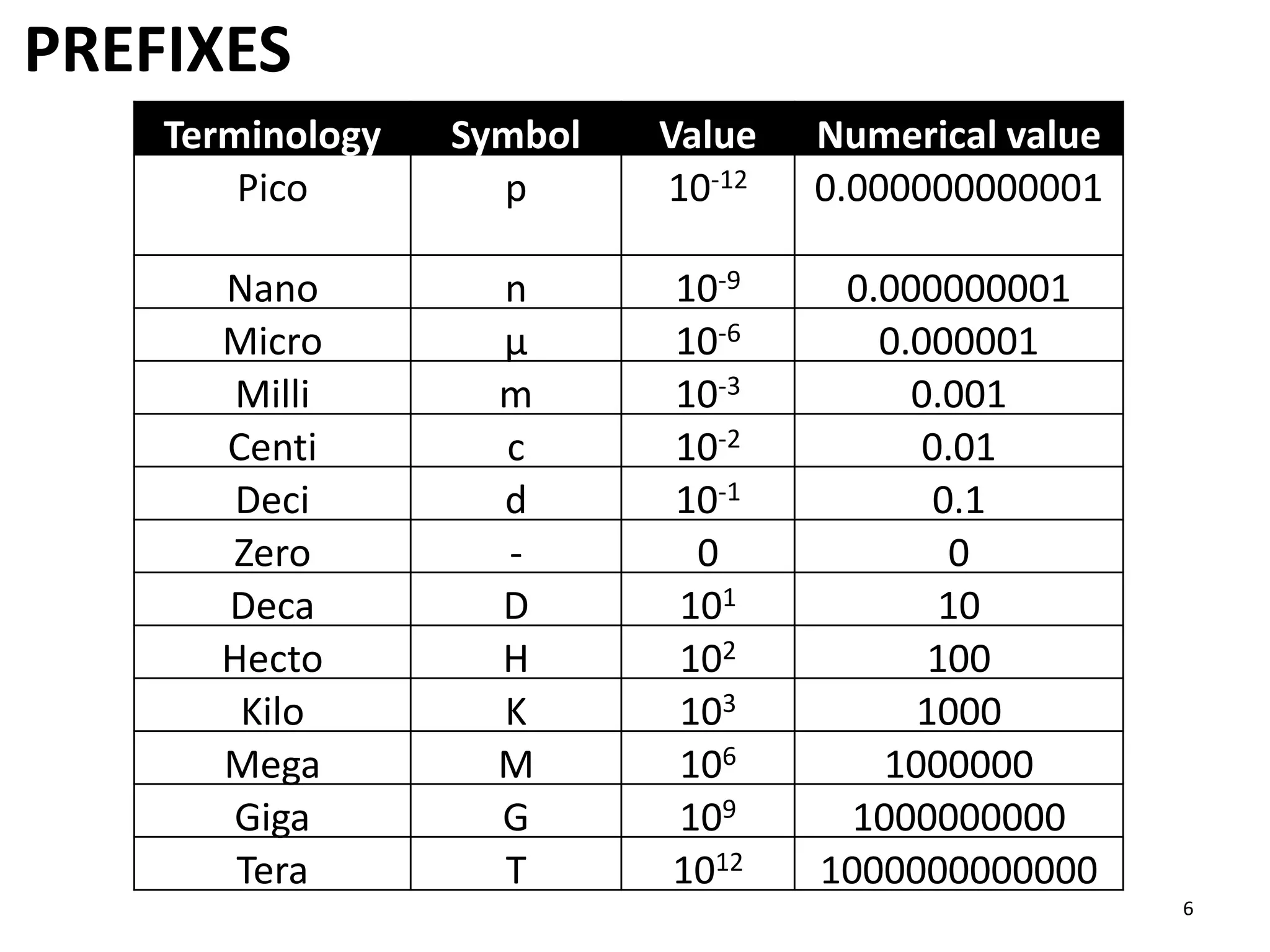 PREFIXES

| Terminology | Symbol | Value | Numerical value |
|---|---|---|---|
| Pico | p | $10^{-12}$ | 0.000000000001 |
| Nano | n | $10^{-9}$ | 0.000000001 |
| Micro | μ | $10^{-6}$ | 0.000001 |
| Milli | m | $10^{-3}$ | 0.001 |
| Centi | c | $10^{-2}$ | 0.01 |
| Deci | d | $10^{-1}$ | 0.1 |
| Zero | - | 0 | 0 |
| Deca | D | $10^{1}$ | 10 |
| Hecto | H | $10^{2}$ | 100 |
| Kilo | K | $10^{3}$ | 1000 |
| Mega | M | $10^{6}$ | 1000000 |
| Giga | G | $10^{9}$ | 1000000000 |
| Tera | T | $10^{12}$ | 1000000000000 |

6